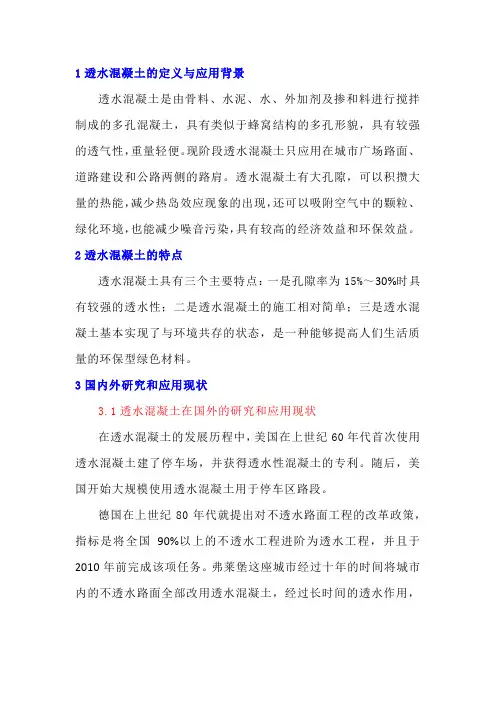 1 透水混凝土的定义与应用背景

透水混凝土是由骨料、水泥、水、外加剂及掺和料进行搅拌制成的多孔混凝土，具有类似于蜂窝结构的多孔形貌，具有较强的透气性，重量轻便。现阶段透水混凝土只应用在城市广场路面、道路建设和公路两侧的路肩。透水混凝土有大孔隙，可以积攒大量的热能，减少热岛效应现象的出现，还可以吸附空气中的颗粒、绿化环境，也能减少噪音污染，具有较高的经济效益和环保效益。

2 透水混凝土的特点

透水混凝土具有三个主要特点：一是孔隙率为 15%～30%时具有较强的透水性；二是透水混凝土的施工相对简单；三是透水混凝土基本实现了与环境共存的状态，是一种能够提高人们生活质量的环保型绿色材料。

3 国内外研究和应用现状

3.1 透水混凝土在国外的研究和应用现状

在透水混凝土的发展历程中，美国在上世纪 60 年代首次使用透水混凝土建了停车场，并获得透水性混凝土的专利。随后，美国开始大规模使用透水混凝土用于停车区路段。

德国在上世纪 80 年代就提出对不透水路面工程的改革政策，指标是将全国 90%以上的不透水工程进阶为透水工程，并且于 2010 年前完成该项任务。弗莱堡这座城市经过十年的时间将城市内的不透水路面全部改用透水混凝土，经过长时间的透水作用，